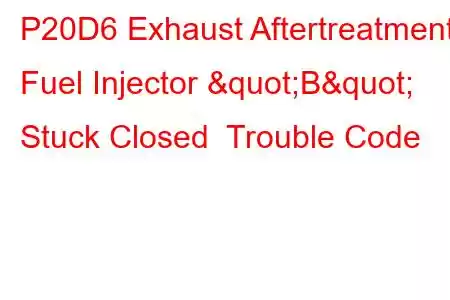 P20D6 Exhaust Aftertreatment Fuel Injector &quot;B&quot; Stuck Closed  Trouble Code